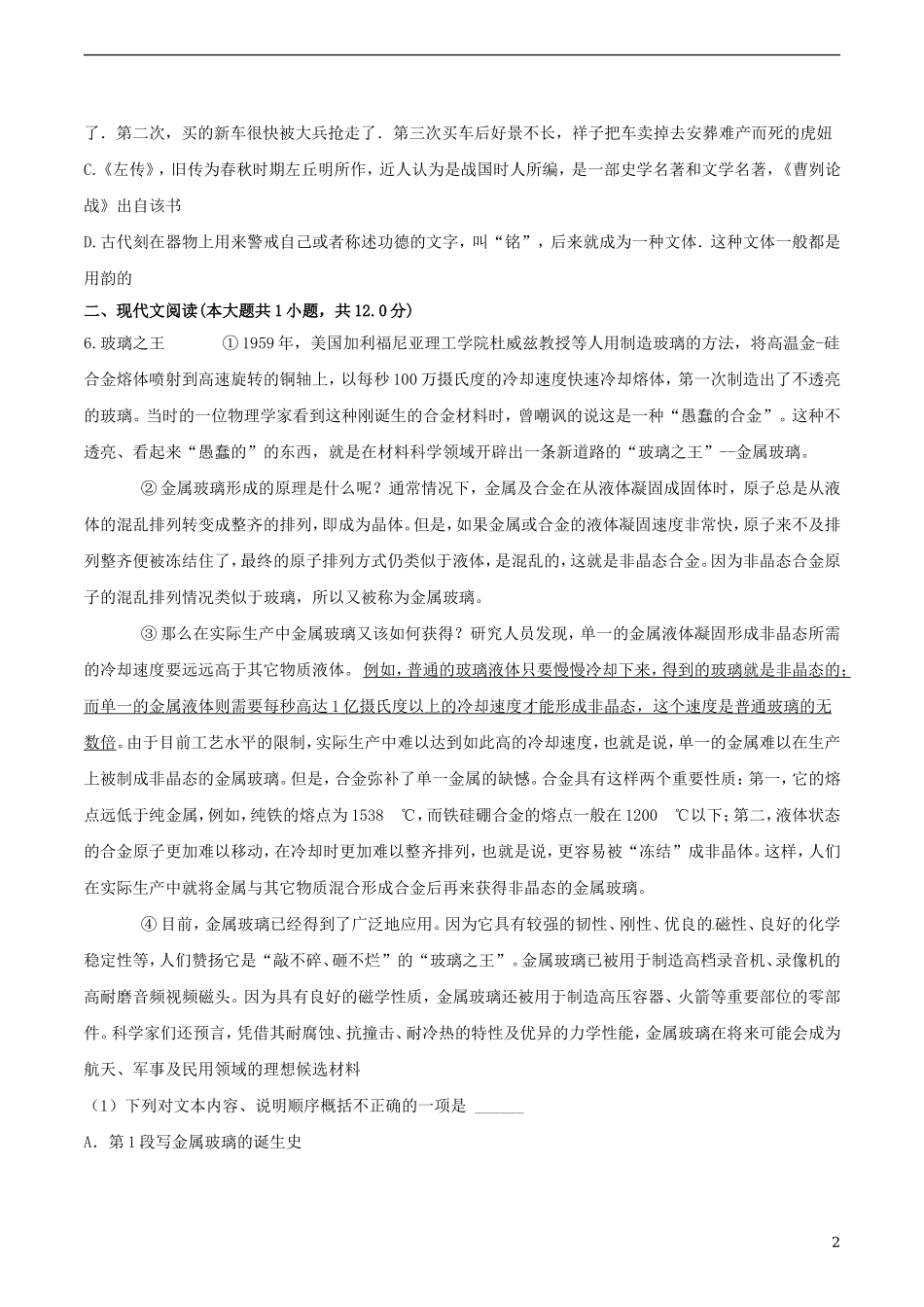 了．第二次，买的新车很快被大兵抢走了．第三次买车后好景不长，祥子把车卖掉去安葬难产而死的虎妞

C.《左传》，旧传为春秋时期左丘明所作，近人认为是战国时人所编，是一部史学名著和文学名著，《曹刿论战》出自该书

D.古代刻在器物上用来警戒自己或者称述功德的文字，叫“铭”，后来就成为一种文体．这种文体一般都是用韵的

二、现代文阅读(本大题共1小题，共12.0分)

6.玻璃之王　　①1959年，美国加利福尼亚理工学院杜威兹教授等人用制造玻璃的方法，将高温金-硅合金熔体喷射到高速旋转的铜轴上，以每秒100万摄氏度的冷却速度快速冷却熔体，第一次制造出了不透亮的玻璃。当时的一位物理学家看到这种刚诞生的合金材料时，曾嘲讽的说这是一种“愚蠢的合金”。这种不透亮、看起来“愚蠢的”的东西，就是在材料科学领域开辟出一条新道路的“玻璃之王”--金属玻璃。

②金属玻璃形成的原理是什么呢？通常情况下，金属及合金在从液体凝固成固体时，原子总是从液体的混乱排列转变成整齐的排列，即成为晶体。但是，如果金属或合金的液体凝固速度非常快，原子来不及排列整齐便被冻结住了，最终的原子排列方式仍类似于液体，是混乱的，这就是非晶态合金。因为非晶态合金原子的混乱排列情况类似于玻璃，所以又被称为金属玻璃。

③那么在实际生产中金属玻璃又该如何获得？研究人员发现，单一的金属液体凝固形成非晶态所需的冷却速度要远远高于其它物质液体。例如，普通的玻璃液体只要慢慢冷却下来，得到的玻璃就是非晶态的；而单一的金属液体则需要每秒高达1亿摄氏度以上的冷却速度才能形成非晶态，这个速度是普通玻璃的无数倍。由于目前工艺水平的限制，实际生产中难以达到如此高的冷却速度，也就是说，单一的金属难以在生产上被制成非晶态的金属玻璃。但是，合金弥补了单一金属的缺憾。合金具有这样两个重要性质：第一，它的熔点远低于纯金属，例如，纯铁的熔点为1538　℃，而铁硅硼合金的熔点一般在1200　℃以下；第二，液体状态的合金原子更加难以移动，在冷却时更加难以整齐排列，也就是说，更容易被“冻结”成非晶体。这样，人们在实际生产中就将金属与其它物质混合形成合金后再来获得非晶态的金属玻璃。

④目前，金属玻璃已经得到了广泛地应用。因为它具有较强的韧性、刚性、优良的磁性、良好的化学稳定性等，人们赞扬它是“敲不碎、砸不烂”的“玻璃之王”。金属玻璃已被用于制造高档录音机、录像机的高耐磨音频视频磁头。因为具有良好的磁学性质，金属玻璃还被用于制造高压容器、火箭等重要部位的零部件。科学家们还预言，凭借其耐腐蚀、抗撞击、耐冷热的特性及优异的力学性能，金属玻璃在将来可能会成为航天、军事及民用领域的理想候选材料

（1）下列对文本内容、说明顺序概括不正确的一项是 ______

A．第1段写金属玻璃的诞生史

2